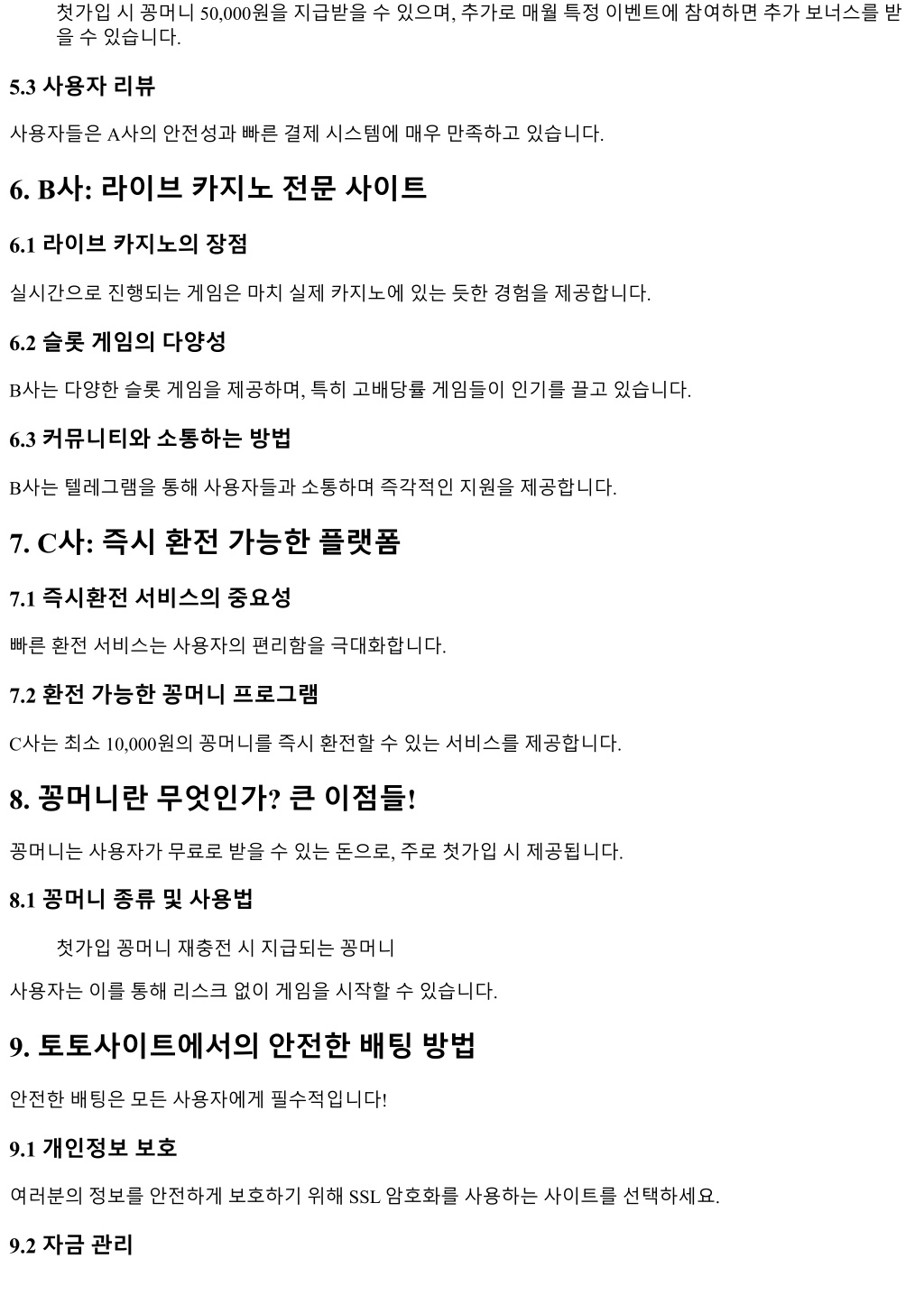 첫가입 시 꽁머니 50,000원을 지급받을 수 있으며, 추가로 매월 특정 이벤트에 참여하면 추가 보너스를 받을 수 있습니다.

5.3 사용자 리뷰

사용자들은 A사의 안전성과 빠른 결제 시스템에 매우 만족하고 있습니다.

6. B사: 라이브 카지노 전문 사이트

6.1 라이브 카지노의 장점

실시간으로 진행되는 게임은 마치 실제 카지노에 있는 듯한 경험을 제공합니다.

6.2 슬롯 게임의 다양성

B사는 다양한 슬롯 게임을 제공하며, 특히 고배당률 게임들이 인기를 끌고 있습니다.

6.3 커뮤니티와 소통하는 방법

B사는 텔레그램을 통해 사용자들과 소통하며 즉각적인 지원을 제공합니다.

7. C사: 즉시 환전 가능한 플랫폼

7.1 즉시환전 서비스의 중요성

빠른 환전 서비스는 사용자의 편리함을 극대화합니다.

7.2 환전 가능한 꽁머니 프로그램

C사는 최소 10,000원의 꽁머니를 즉시 환전할 수 있는 서비스를 제공합니다.

8. 꽁머니란 무엇인가? 큰 이점들!

꽁머니는 사용자가 무료로 받을 수 있는 돈으로, 주로 첫가입 시 제공됩니다.

8.1 꽁머니 종류 및 사용법

첫가입 꽁머니 재충전 시 지급되는 꽁머니

사용자는 이를 통해 리스크 없이 게임을 시작할 수 있습니다.

9. 토토사이트에서의 안전한 배팅 방법

안전한 배팅은 모든 사용자에게 필수적입니다!

9.1 개인정보 보호

여러분의 정보를 안전하게 보호하기 위해 SSL 암호화를 사용하는 사이트를 선택하세요.

9.2 자금 관리